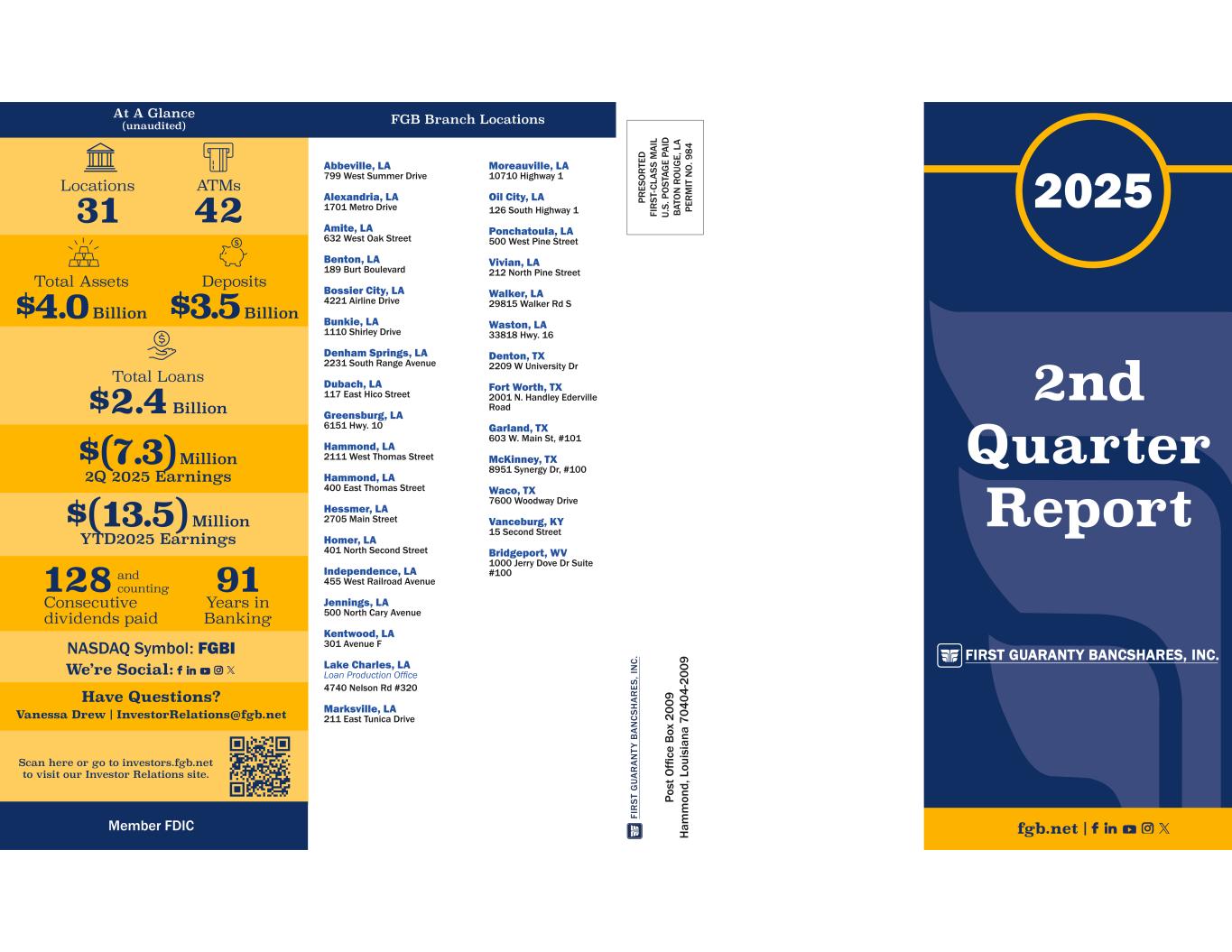 At A Glance
(unaudited)

Locations
31

ATMs
42

Total Assets
$4.0 Billion

Deposits
$3.5 Billion

Total Loans
$2.4 Billion

$(7.3) Million
2Q 2025 Earnings

$(13.5) Million
YTD2025 Earnings

128 and counting
Consecutive dividends paid

91
Years in Banking

NASDAQ Symbol: FGBI

We're Social:

Have Questions?
Vanessa Drew | InvestorRelations@fgb.net

Scan here or go to investors.fgb.net to visit our Investor Relations site.

Member FDIC

FGB Branch Locations

Abbeville, LA
799 West Summer Drive

Alexandria, LA
1701 Metro Drive

Amite, LA
632 West Oak Street

Benton, LA
189 Burt Boulevard

Bossier City, LA
4221 Airline Drive

Bunkie, LA
1110 Shirley Drive

Denham Springs, LA
2231 South Range Avenue

Dubach, LA
117 East Hico Street

Greensburg, LA
6151 Hwy. 10

Hammond, LA
2111 West Thomas Street

Hammond, LA
400 East Thomas Street

Hessmer, LA
2705 Main Street

Homer, LA
401 North Second Street

Independence, LA
455 West Railroad Avenue

Jennings, LA
500 North Cary Avenue

Kentwood, LA
301 Avenue F

Lake Charles, LA
Loan Production Office
4740 Nelson Rd #320

Marksville, LA
211 East Tunica Drive

Moreauville, LA
10710 Highway 1

Oil City, LA
126 South Highway 1

Ponchatoula, LA
500 West Pine Street

Vivian, LA
212 North Pine Street

Walker, LA
29815 Walker Rd S

Waston, LA
33818 Hwy. 16

Denton, TX
2209 W University Dr

Fort Worth, TX
2001 N. Handley Ederville Road

Garland, TX
603 W. Main St, #101

McKinney, TX
8951 Synergy Dr, #100

Waco, TX
7600 Woodway Drive

Vanceburg, KY
15 Second Street

Bridgeport, WV
1000 Jerry Dove Dr Suite #100

PRESORTED
FIRST-CLASS MAIL
U.S. POSTAGE PAID
BATON ROUGE, LA
PERMIT NO. 984

FIRST GUARANTY BANCSHARES, INC.
Post Office Box 2009
Hammond, Louisiana 70404-2009

2025

2nd Quarter Report

FIRST GUARANTY BANCSHARES, INC.

fgb.net |